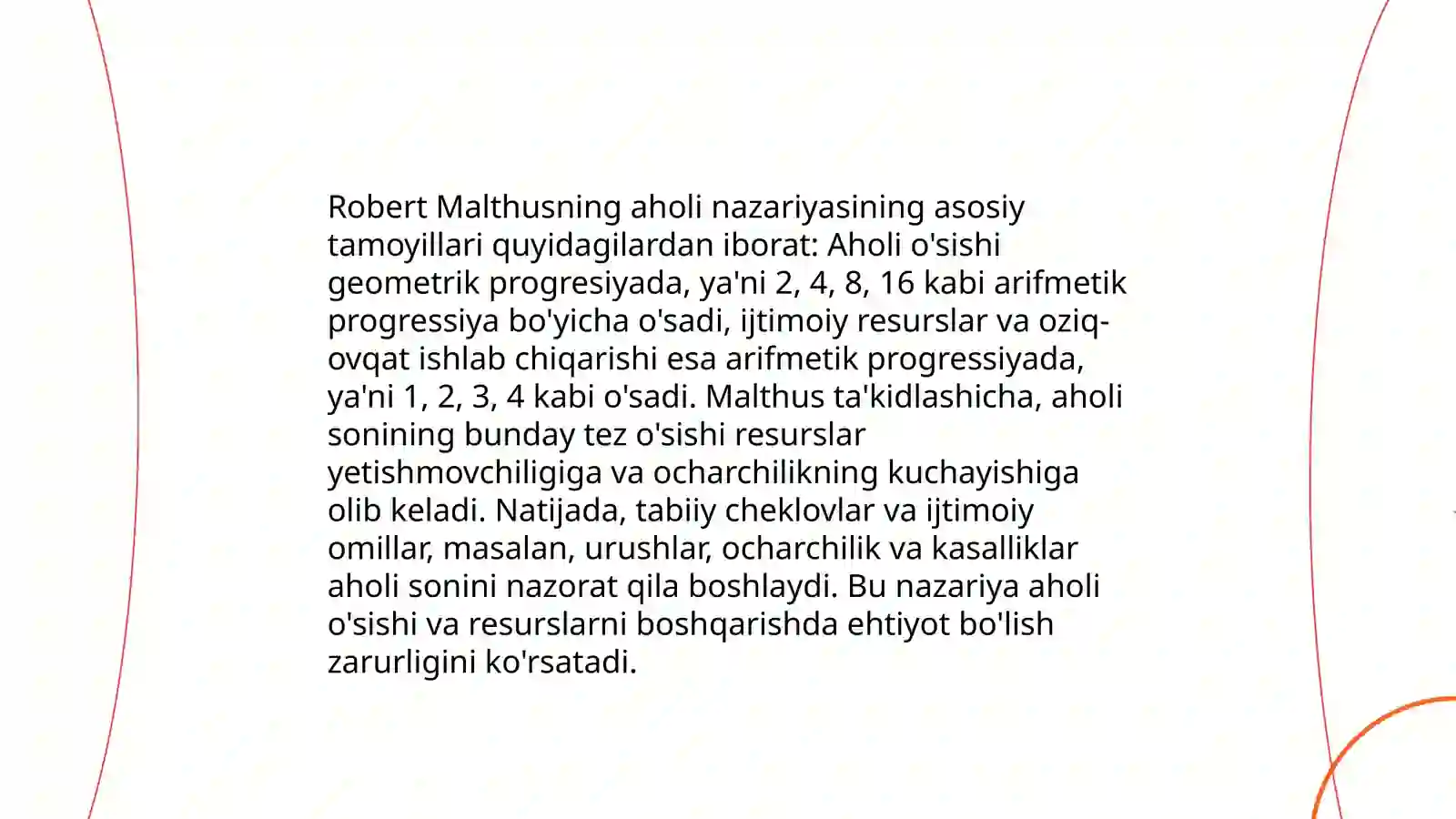 Robert Malthusning aholi nazariyasining asosiy tamoyillari quyidagilardan iborat: Aholi o'sishi geometrik progresiyada, ya'ni 2, 4, 8, 16 kabi arifmetik progressiya bo'yicha o'sadi, ijtimoiy resurslar va oziq-ovqat ishlab chiqarishi esa arifmetik progressiyada, ya'ni 1, 2, 3, 4 kabi o'sadi. Malthus ta'kidlashicha, aholi sonining bunday tez o'sishi resurslar yetishmovchiligiga va ocharchilikning kuchayishiga olib keladi. Natijada, tabiiy cheklovlar va ijtimoiy omillar, masalan, urushlar, ocharchilik va kasalliklar aholi sonini nazorat qila boshlaydi. Bu nazariya aholi o'sishi va resurslarni boshqarishda ehtiyot bo'lish zarurligini ko'rsatadi.